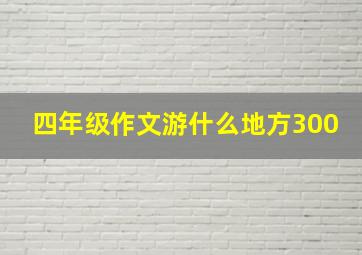 四年级作文游什么地方300